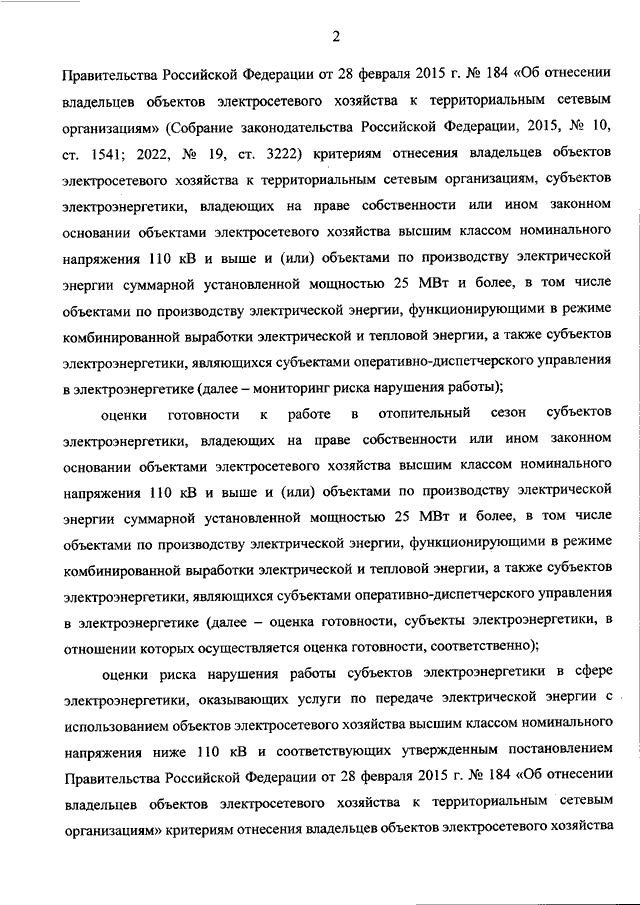 2

Правительства Российской Федерации от 28 февраля 2015 г. № 184 «Об отнесении владельцев объектов электросетевого хозяйства к территориальным сетевым организациям» (Собрание законодательства Российской Федерации, 2015, № 10, ст. 1541; 2022, № 19, ст. 3222) критериям отнесения владельцев объектов электросетевого хозяйства к территориальным сетевым организациям, субъектов электроэнергетики, владеющих на праве собственности или ином законном основании объектами электросетевого хозяйства высшим классом номинального напряжения 110 кВ и выше и (или) объектами по производству электрической энергии суммарной установленной мощностью 25 МВт и более, в том числе объектами по производству электрической энергии, функционирующими в режиме комбинированной выработки электрической и тепловой энергии, а также субъектов электроэнергетики, являющихся субъектами оперативно-диспетчерского управления в электроэнергетике (далее – мониторинг риска нарушения работы);

оценки готовности к работе в отопительный сезон субъектов электроэнергетики, владеющих на праве собственности или ином законном основании объектами электросетевого хозяйства высшим классом номинального напряжения 110 кВ и выше и (или) объектами по производству электрической энергии суммарной установленной мощностью 25 МВт и более, в том числе объектами по производству электрической энергии, функционирующими в режиме комбинированной выработки электрической и тепловой энергии, а также субъектов электроэнергетики, являющихся субъектами оперативно-диспетчерского управления в электроэнергетике (далее – оценка готовности, субъекты электроэнергетики, в отношении которых осуществляется оценка готовности, соответственно);

оценки риска нарушения работы субъектов электроэнергетики в сфере электроэнергетики, оказывающих услуги по передаче электрической энергии с использованием объектов электросетевого хозяйства высшим классом номинального напряжения ниже 110 кВ и соответствующих утвержденным постановлением Правительства Российской Федерации от 28 февраля 2015 г. № 184 «Об отнесении владельцев объектов электросетевого хозяйства к территориальным сетевым организациям» критериям отнесения владельцев объектов электросетевого хозяйства